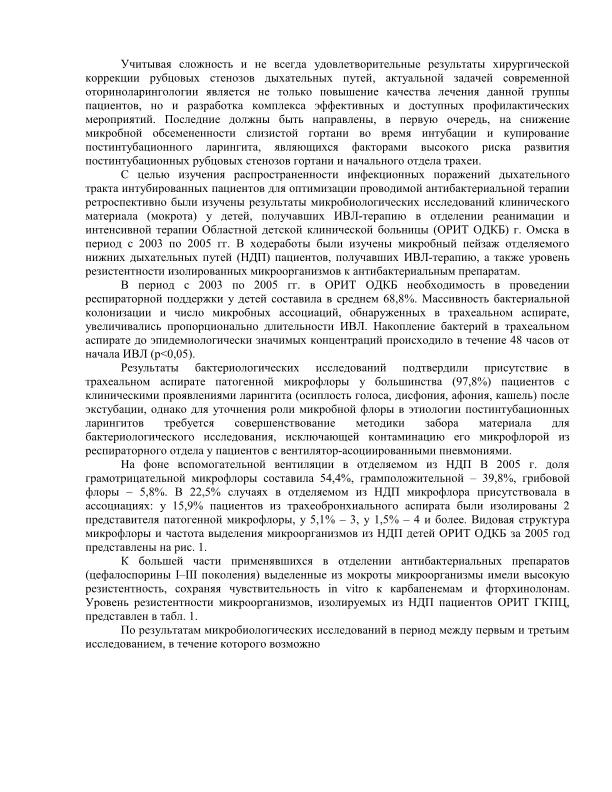 Учитывая сложность и не всегда удовлетворительные результаты хирургической коррекции рубцовых стенозов дыхательных путей, актуальной задачей современной оториноларингологии является не только повышение качества лечения данной группы пациентов, но и разработка комплекса эффективных и доступных профилактических мероприятий. Последние должны быть направлены, в первую очередь, на снижение микробной обсемененности слизистой гортани во время интубации и купирование постинтубационного ларингита, являющихся факторами высокого риска развития постинтубационных рубцовых стенозов гортани и начального отдела трахеи.

С целью изучения распространенности инфекционных поражений дыхательного тракта интубированных пациентов для оптимизации проводимой антибактериальной терапии ретроспективно были изучены результаты микробиологических исследований клинического материала (мокрота) у детей, получавших ИВЛ-терапию в отделении реанимации и интенсивной терапии Областной детской клинической больницы (ОРИТ ОДКБ) г. Омска в период с 2003 по 2005 гг. В ходеработы были изучены микробный пейзаж отделяемого нижних дыхательных путей (НДП) пациентов, получавших ИВЛ-терапию, а также уровень резистентности изолированных микроорганизмов к антибактериальным препаратам.

В период с 2003 по 2005 гг. в ОРИТ ОДКБ необходимость в проведении респираторной поддержки у детей составила в среднем 68,8%. Массивность бактериальной колонизации и число микробных ассоциаций, обнаруженных в трахеальном аспирате, увеличивались пропорционально длительности ИВЛ. Накопление бактерий в трахеальном аспирате до эпидемиологически значимых концентраций происходило в течение 48 часов от начала ИВЛ (p<0,05).

Результаты бактериологических исследований подтвердили присутствие в трахеальном аспирате патогенной микрофлоры у большинства (97,8%) пациентов с клиническими проявлениями ларингита (осиплость голоса, дисфония, афония, кашель) после экстубации, однако для уточнения роли микробной флоры в этиологии постинтубационных ларингитов требуется совершенствование методики забора материала для бактериологического исследования, исключающей контаминацию его микрофлорой из респираторного отдела у пациентов с вентилятор-асоциированными пневмониями.

На фоне вспомогательной вентиляции в отделяемом из НДП В 2005 г. доля грамотрицательной микрофлоры составила 54,4%, грамположительной – 39,8%, грибовой флоры – 5,8%. В 22,5% случаях в отделяемом из НДП микрофлора присутствовала в ассоциациях: у 15,9% пациентов из трахеобронхиального аспирата были изолированы 2 представителя патогенной микрофлоры, у 5,1% – 3, у 1,5% – 4 и более. Видовая структура микрофлоры и частота выделения микроорганизмов из НДП детей ОРИТ ОДКБ за 2005 год представлены на рис. 1.

К большей части применявшихся в отделении антибактериальных препаратов (цефалоспорины I–III поколения) выделенные из мокроты микроорганизмы имели высокую резистентность, сохраняя чувствительность in vitro к карбапенемам и фторхинолонам. Уровень резистентности микроорганизмов, изолируемых из НДП пациентов ОРИТ ГКПЦ, представлен в табл. 1.

По результатам микробиологических исследований в период между первым и третьим исследованием, в течение которого возможно